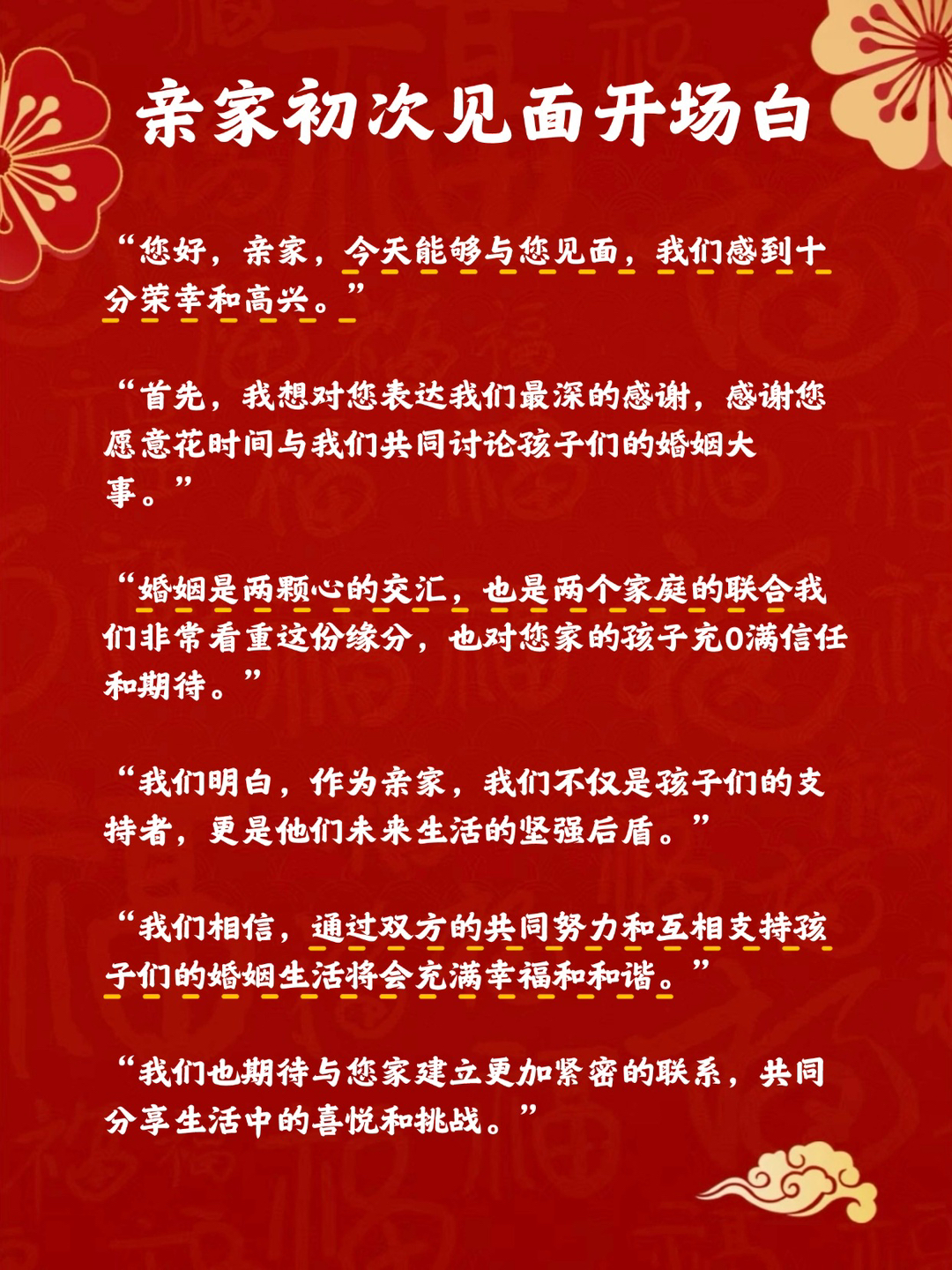 亲家初次见面开场白

“您好，亲家，今天能够与您见面，我们感到十分荣幸和高兴。”

“首先，我想对您表达我们最深的感谢，感谢您愿意花时间与我们共同讨论孩子们的婚姻大事。”

“婚姻是两颗心的交汇，也是两个家庭的联合我们非常看重这份缘分，也对您家的孩子充0满信任和期待。”

“我们明白，作为亲家，我们不仅是孩子们的支持者，更是他们未来生活的坚强后盾。”

“我们相信，通过双方的共同努力和互相支持孩子们的婚姻生活将会充满幸福和和谐。”

“我们也期待与您家建立更加紧密的联系，共同分享生活中的喜悦和挑战。”